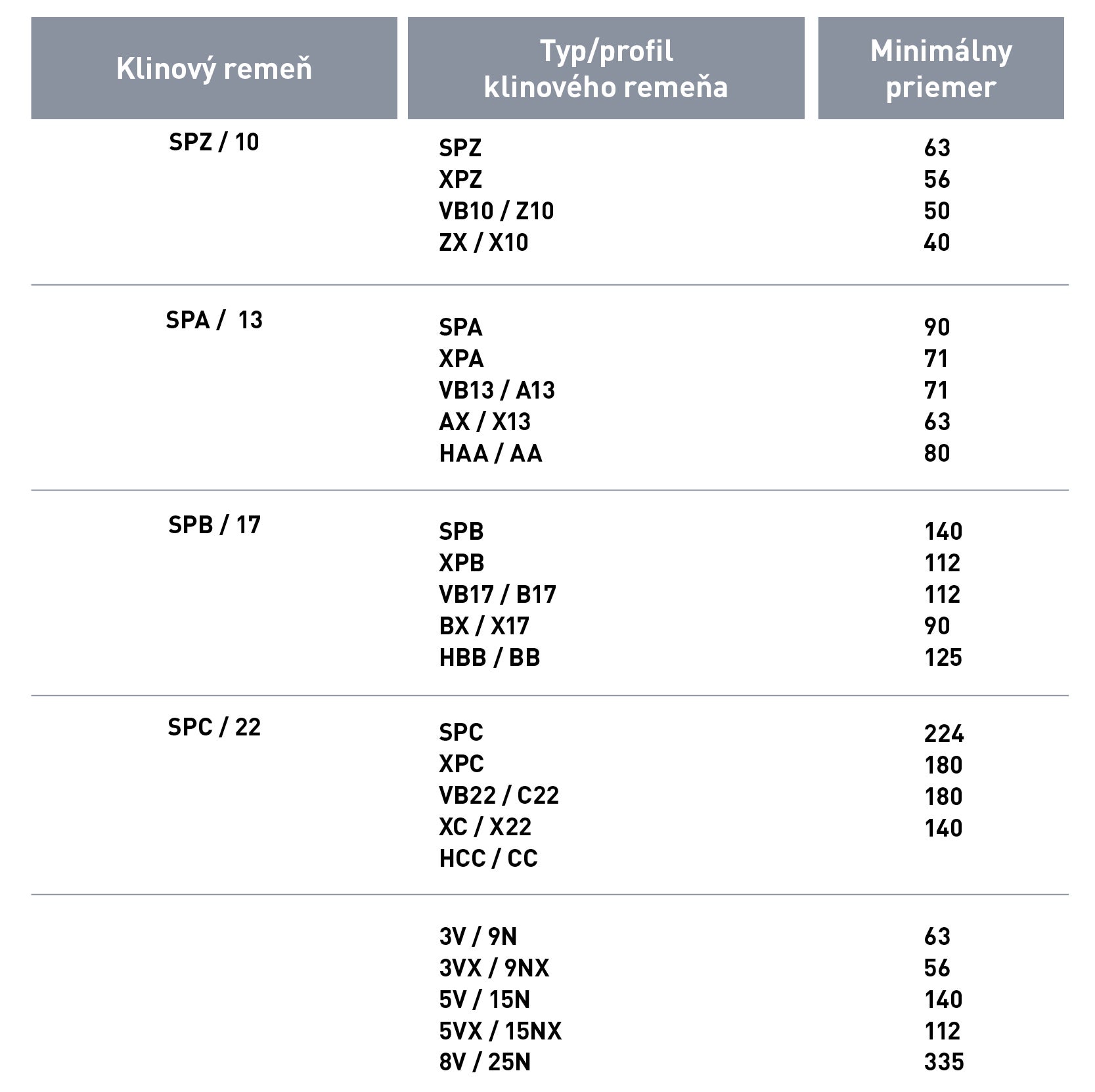 | Klinový remeň | Typ/profil klinového remeňa | Minimálny priemer |
|---|---|---|
| SPZ / 10 | SPZ | 63 |
| | XPZ | 56 |
| | VB10 / Z10 | 50 |
| | ZX / X10 | 40 |
| SPA / 13 | SPA | 90 |
| | XPA | 71 |
| | VB13 / A13 | 71 |
| | AX / X13 | 63 |
| | HAA / AA | 80 |
| SPB / 17 | SPB | 140 |
| | XPB | 112 |
| | VB17 / B17 | 112 |
| | BX / X17 | 90 |
| | HBB / BB | 125 |
| SPC / 22 | SPC | 224 |
| | XPC | 180 |
| | VB22 / C22 | 180 |
| | XC / X22 | 140 |
| | HCC / CC | |
| | 3V / 9N | 63 |
| | 3VX / 9NX | 56 |
| | 5V / 15N | 140 |
| | 5VX / 15NX | 112 |
| | 8V / 25N | 335 |